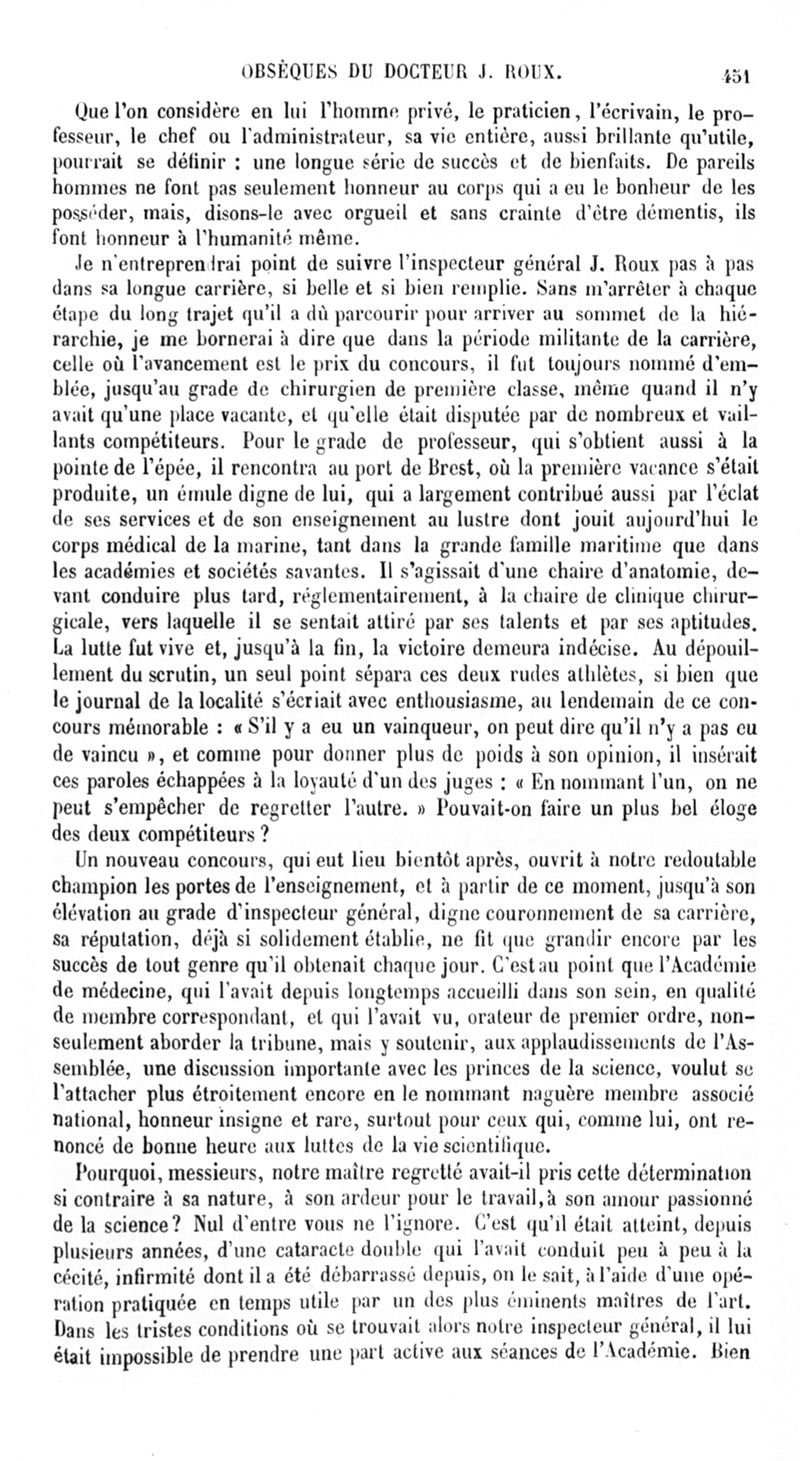 OBSÈQUES DU DOCTEUR J. ROUX. 451

Que l'on considère en lui l'homme privé, le praticien, l'écrivain, le professeur, le chef ou l'administrateur, sa vie entière, aussi brillante qu'utile, pourrait se définir : une longue série de succès et de bienfaits. De pareils hommes ne font pas seulement honneur au corps qui a eu le bonheur de les posséder, mais, disons-le avec orgueil et sans crainte d'être démentis, ils font honneur à l'humanité même.

Je n'entreprendrai point de suivre l'inspecteur général J. Roux pas à pas dans sa longue carrière, si belle et si bien remplie. Sans m'arrêter à chaque étape du long trajet qu'il a dû parcourir pour arriver au sommet de la hiérarchie, je me bornerai à dire que dans la période militante de la carrière, celle où l'avancement est le prix du concours, il fut toujours nommé d'emblée, jusqu'au grade de chirurgien de première classe, même quand il n'y avait qu'une place vacante, et qu'elle était disputée par de nombreux et vaillants compétiteurs. Pour le grade de professeur, qui s'obtient aussi à la pointe de l'épée, il rencontra au port de Brest, où la première vacance s'était produite, un émule digne de lui, qui a largement contribué aussi par l'éclat de ses services et de son enseignement au lustre dont jouit aujourd'hui le corps médical de la marine, tant dans la grande famille maritime que dans les académies et sociétés savantes. Il s'agissait d'une chaire d'anatomie, devant conduire plus tard, réglementairement, à la chaire de clinique chirurgicale, vers laquelle il se sentait attiré par ses talents et par ses aptitudes. La lutte fut vive et, jusqu'à la fin, la victoire demeura indécise. Au dépouillement du scrutin, un seul point sépara ces deux rudes athlètes, si bien que le journal de la localité s'écriait avec enthousiasme, au lendemain de ce concours mémorable : « S'il y a eu un vainqueur, on peut dire qu'il n'y a pas eu de vaincu », et comme pour donner plus de poids à son opinion, il insérait ces paroles échappées à la loyauté d'un des juges : « En nommant l'un, on ne peut s'empêcher de regretter l'autre. » Pouvait-on faire un plus bel éloge des deux compétiteurs ?

Un nouveau concours, qui eut lieu bientôt après, ouvrit à notre redoutable champion les portes de l'enseignement, et à partir de ce moment, jusqu'à son élévation au grade d'inspecteur général, digne couronnement de sa carrière, sa réputation, déjà si solidement établie, ne fit que grandir encore par les succès de tout genre qu'il obtenait chaque jour. C'est au point que l'Académie de médecine, qui l'avait depuis longtemps accueilli dans son sein, en qualité de membre correspondant, et qui l'avait vu, orateur de premier ordre, non-seulement aborder la tribune, mais y soutenir, aux applaudissements de l'Assemblée, une discussion importante avec les princes de la science, voulut se l'attacher plus étroitement encore en le nommant naguère membre associé national, honneur insigne et rare, surtout pour ceux qui, comme lui, ont renoncé de bonne heure aux luttes de la vie scientifique.

Pourquoi, messieurs, notre maître regretté avait-il pris cette détermination si contraire à sa nature, à son ardeur pour le travail, à son amour passionné de la science? Nul d'entre vous ne l'ignore. C'est qu'il était atteint, depuis plusieurs années, d'une cataracte double qui l'avait conduit peu à peu à la cécité, infirmité dont il a été débarrassé depuis, on le sait, à l'aide d'une opération pratiquée en temps utile par un des plus éminents maîtres de l'art. Dans les tristes conditions où se trouvait alors notre inspecteur général, il lui était impossible de prendre une part active aux séances de l'Académie. Bien